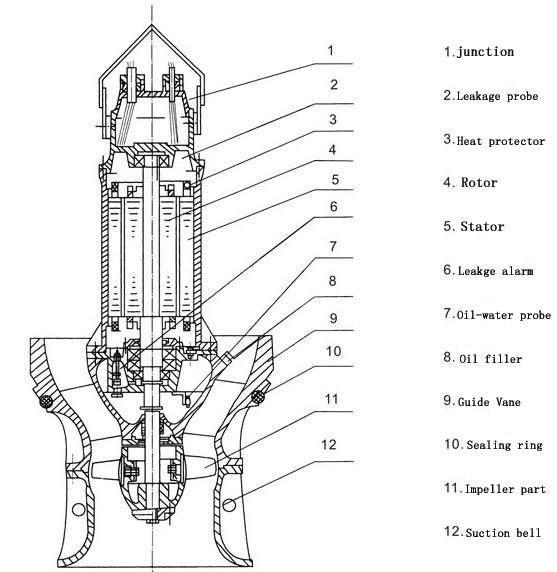 1
2
3
4
5
6
7
8
9
10
11
12

1.junction

2.Leakage probe

3.Heat protector

4. Rotor

5. Stator

6.Leakge alarm

7.Oil-water probe

8. Oil filler

9.Guide Vane

10.Sealing ring

11.Impeller part

12.Suction bell